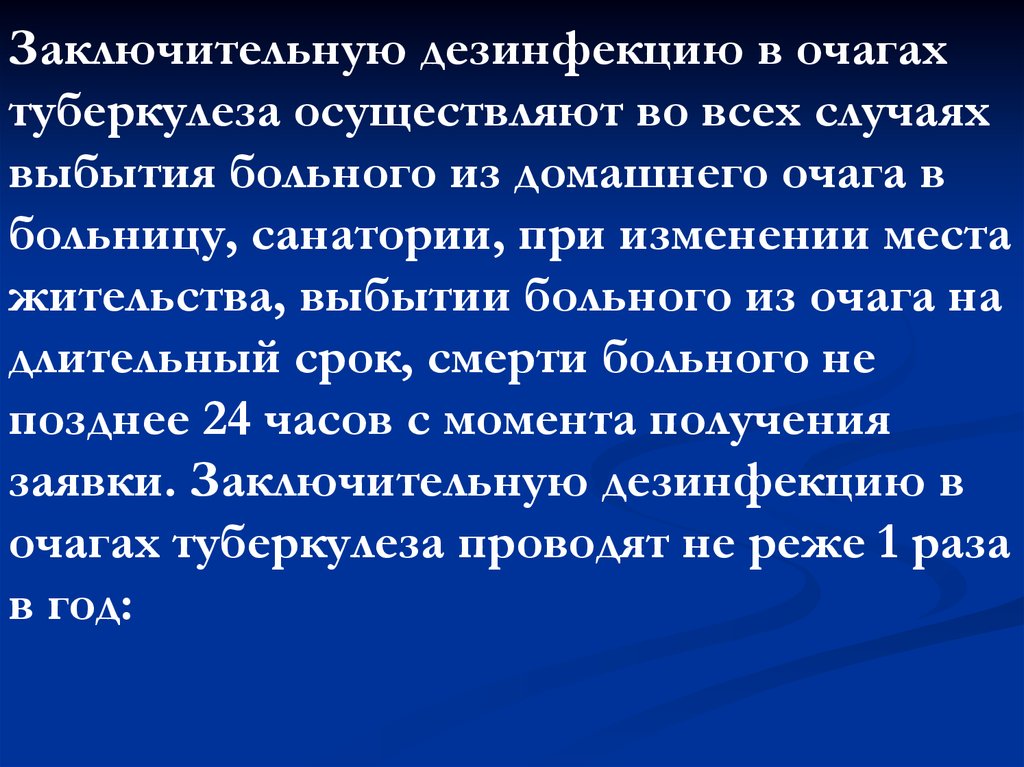 Заключительную дезинфекцию в очагах туберкулеза осуществляют во всех случаях выбытия больного из домашнего очага в больницу, санатории, при изменении места жительства, выбытии больного из очага на длительный срок, смерти больного не позднее 24 часов с момента получения заявки. Заключительную дезинфекцию в очагах туберкулеза проводят не реже 1 раза в год: